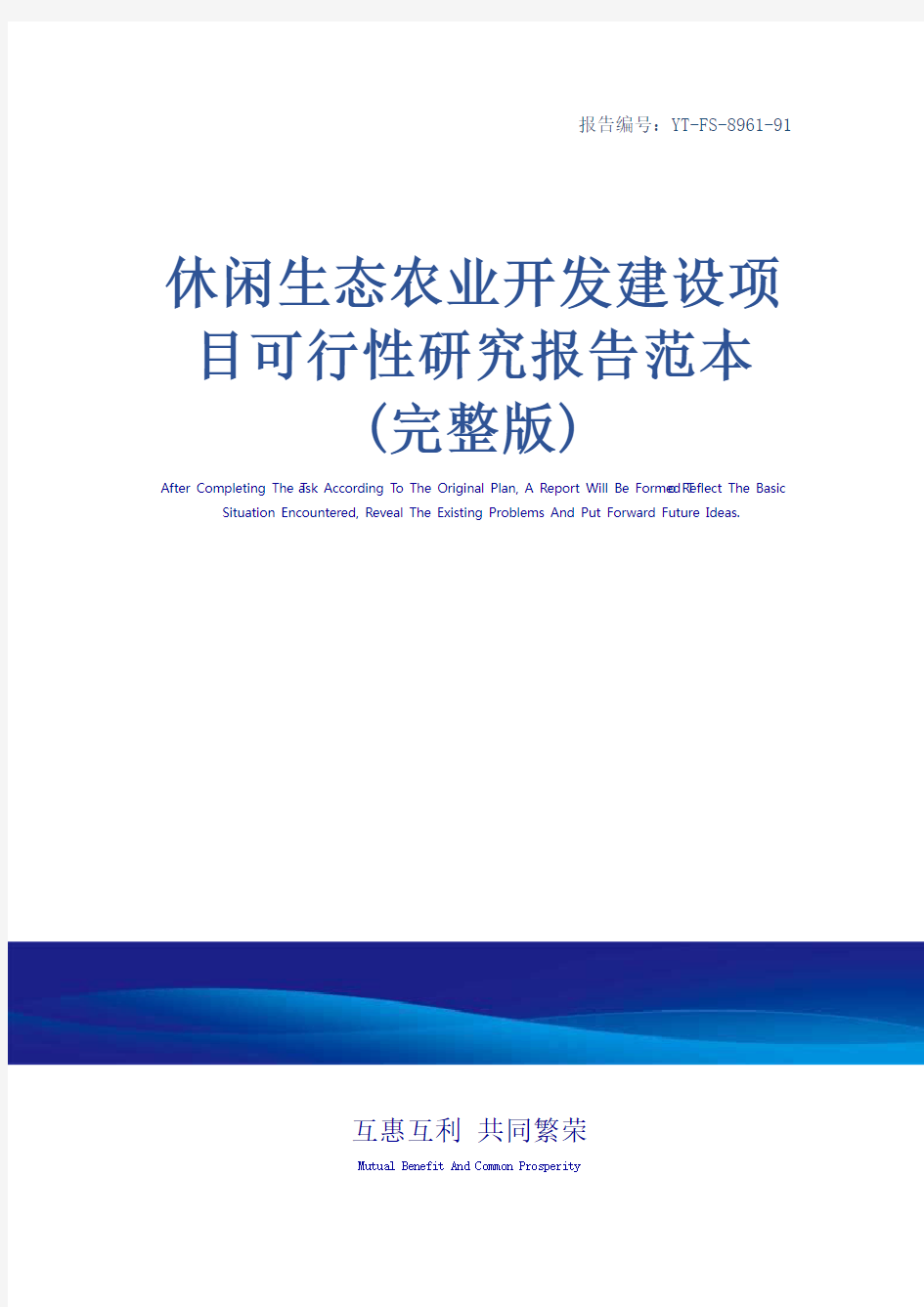 报告编号：YT-FS-8961-91

休闲生态农业开发建设项目可行性研究报告范本（完整版）

After Completing The Task According To The Original Plan, A Report Will Be Formed To Reflect The Basic Situation Encountered, Reveal The Existing Problems And Put Forward Future Ideas.

互惠互利 共同繁荣

Mutual Benefit And Common Prosperity